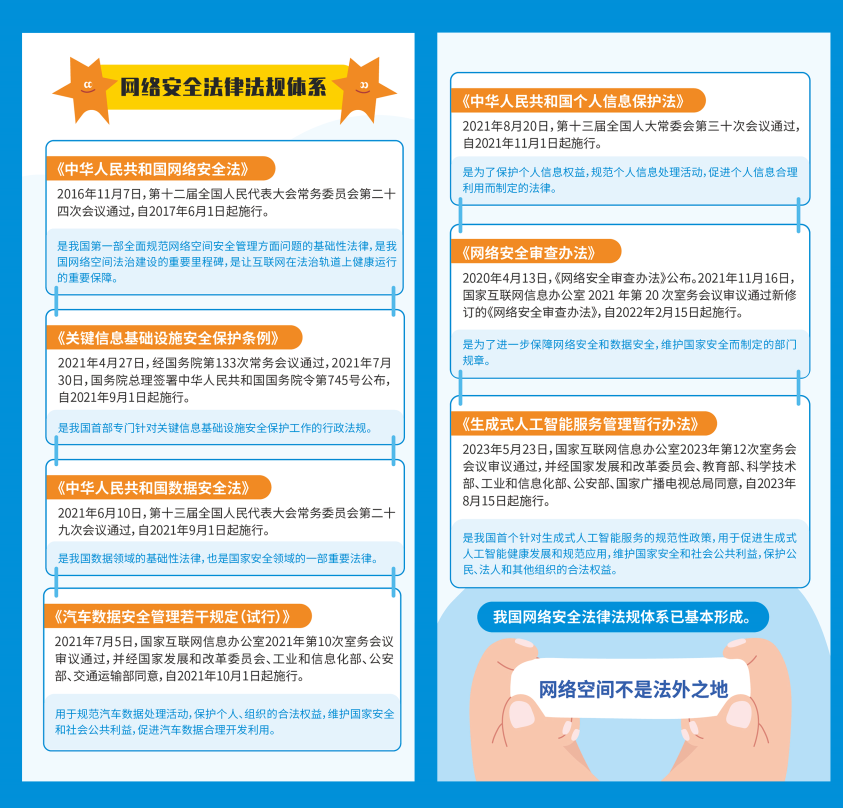 网络安全法律法规体系

《中华人民共和国网络安全法》
2016年11月7日，第十二届全国人民代表大会常务委员会第二十四次会议通过，自2017年6月1日起施行。

是我国第一部全面规范网络空间安全管理方面问题的基础性法律，是我国网络空间法治建设的重要里程碑，是让互联网在法治轨道上健康运行的重要保障。

《关键信息基础设施安全保护条例》
2021年4月27日，经国务院第133次常务会议通过，2021年7月30日，国务院总理签署中华人民共和国国务院令第745号公布，自2021年9月1日起施行。

是我国首部专门针对关键信息基础设施安全保护工作的行政法规。

《中华人民共和国数据安全法》
2021年6月10日，第十三届全国人民代表大会常务委员会第二十九次会议通过，自2021年9月1日起施行。

是我国数据领域的基础性法律，也是国家安全领域的一部重要法律。

《汽车数据安全管理若干规定（试行）》
2021年7月5日，国家互联网信息办公室2021年第10次室务会议审议通过，并经国家发展和改革委员会、工业和信息化部、公安部、交通运输部同意，自2021年10月1日起施行。

用于规范汽车数据处理活动，保护个人、组织的合法权益，维护国家安全和社会公共利益，促进汽车数据合理开发利用。

《中华人民共和国个人信息保护法》
2021年8月20日，第十三届全国人大常委会第三十次会议通过，自2021年11月1日起施行。

是为了保护个人信息权益，规范个人信息处理活动，促进个人信息合理利用而制定的法律。

《网络安全审查办法》
2020年4月13日，《网络安全审查办法》公布。2021年11月16日，国家互联网信息办公室 2021 年第 20 次室务会议审议通过新修订的《网络安全审查办法》，自2022年2月15日起施行。

是为了进一步保障网络安全和数据安全，维护国家安全而制定的部门规章。

《生成式人工智能服务管理暂行办法》
2023年5月23日，国家互联网信息办公室2023年第12次室务会会议审议通过，并经国家发展和改革委员会、教育部、科学技术部、工业和信息化部、公安部、国家广播电视总局同意，自2023年8月15日起施行。

是我国首个针对生成式人工智能服务的规范性政策，用于促进生成式人工智能健康发展和规范应用，维护国家安全和社会公共利益，保护公民、法人和其他组织的合法权益。

我国网络安全法律法规体系已基本形成。

网络空间不是法外之地